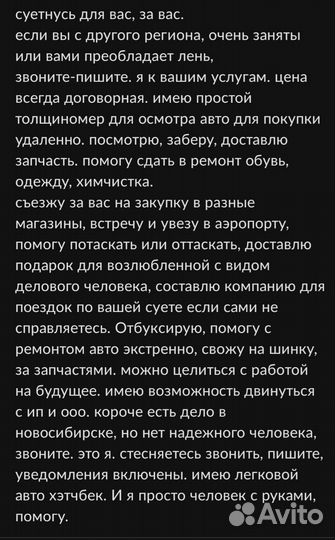 суетнусь для вас, за вас.
если вы с другого региона, очень заняты или вами преобладает лень,
звоните-пишите. я к вашим услугам. цена всегда договорная. имею простой толщиномер для осмотра авто для покупки удаленно. посмотрю, заберу, доставлю запчасть. помогу сдать в ремонт обувь, одежду, химчистка.
съезжу за вас на закупку в разные магазины, встречу и увезу в аэропорту, помогу потаскать или оттаскать, доставлю подарок для возлюбленной с видом делового человека, составлю компанию для поездок по вашей суете если сами не справляетесь. Отбуксирую, помогу с ремонтом авто экстренно, свожу на шинку, за запчастями. можно целиться с работой на будущее. имею возможность двинуться с ип и ооо. короче есть дело в новосибирске, но нет надежного человека, звоните. это я. стесняетесь звонить, пишите, уведомления включены. имею легковой авто хэтчбек. И я просто человек с руками, помогу.

Avito